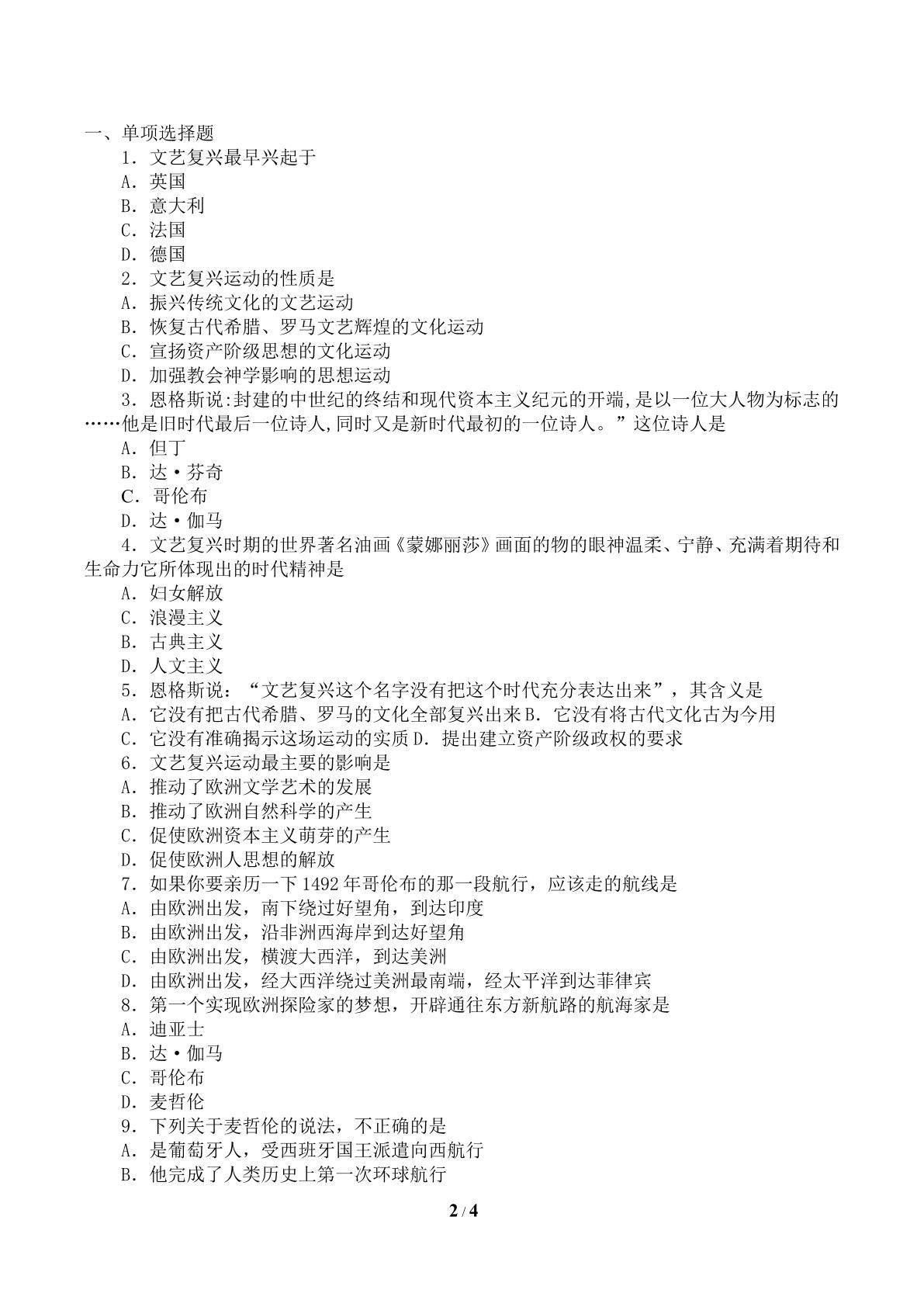 一、单项选择题

1．文艺复兴最早兴起于

A．英国

B．意大利

C．法国

D．德国

2．文艺复兴运动的性质是

A．振兴传统文化的文艺运动

B．恢复古代希腊、罗马文艺辉煌的文化运动

C．宣扬资产阶级思想的文化运动

D．加强教会神学影响的思想运动

3．恩格斯说:封建的中世纪的终结和现代资本主义纪元的开端,是以一位大人物为标志的……他是旧时代最后一位诗人,同时又是新时代最初的一位诗人。”这位诗人是

A．但丁

B．达·芬奇

C．哥伦布

D．达·伽马

4．文艺复兴时期的世界著名油画《蒙娜丽莎》画面的物的眼神温柔、宁静、充满着期待和生命力它所体现出的时代精神是

A．妇女解放

C．浪漫主义

B．古典主义

D．人文主义

5．恩格斯说：“文艺复兴这个名字没有把这个时代充分表达出来”，其含义是

A．它没有把古代希腊、罗马的文化全部复兴出来B．它没有将古代文化古为今用

C．它没有准确揭示这场运动的实质D．提出建立资产阶级政权的要求

6．文艺复兴运动最主要的影响是

A．推动了欧洲文学艺术的发展

B．推动了欧洲自然科学的产生

C．促使欧洲资本主义萌芽的产生

D．促使欧洲人思想的解放

7．如果你要亲历一下1492年哥伦布的那一段航行，应该走的航线是

A．由欧洲出发，南下绕过好望角，到达印度

B．由欧洲出发，沿非洲西海岸到达好望角

C．由欧洲出发，横渡大西洋，到达美洲

D．由欧洲出发，经大西洋绕过美洲最南端，经太平洋到达菲律宾

8．第一个实现欧洲探险家的梦想，开辟通往东方新航路的航海家是

A．迪亚士

B．达·伽马

C．哥伦布

D．麦哲伦

9．下列关于麦哲伦的说法，不正确的是

A．是葡萄牙人，受西班牙国王派遣向西航行

B．他完成了人类历史上第一次环球航行

2 / 4